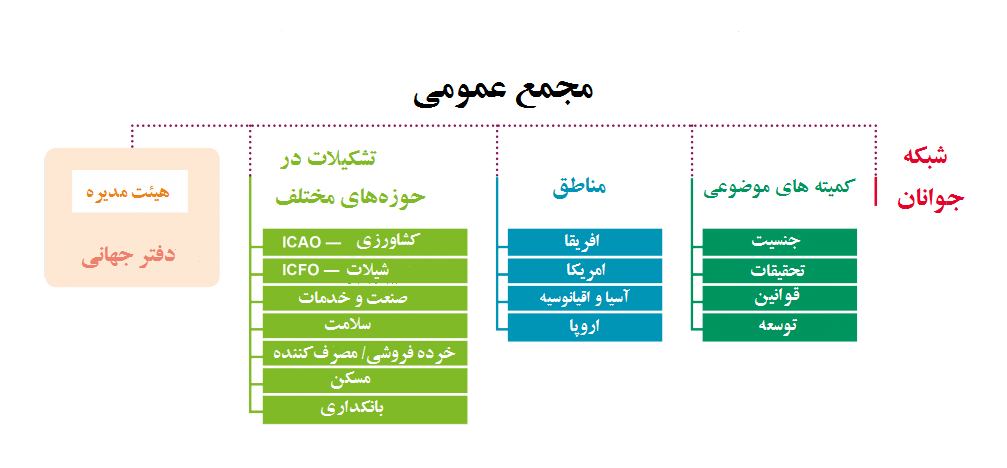 مجمع عمومی

شبکه جوانان

کمیته های موضوعی
جنسیت
تحقیقات
قوانین
توسعه

مناطق
افریقا
امریکا
آسیا و اقیانوسیه
اروپا

تشکیلات در حوزه‌های مختلف
کشاورزی — ICAO
شیلات — ICFO
صنعت و خدمات
سلامت
خرده فروشی/ مصرف کننده
مسکن
بانکداری

هیئت مدیره
دفتر جهانی